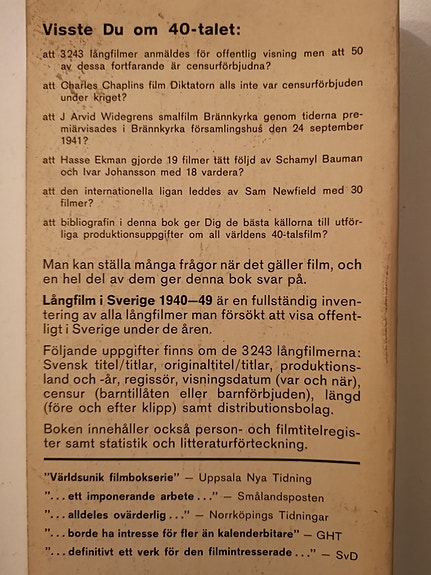 Visste Du om 40-talet:

att 3243 långfilmer anmäldes för offentlig visning men att 50 av dessa fortfarande är censurförbjudna?

att Charles Chaplins film Diktatorn alls inte var censurförbjuden under kriget?

att J Arvid Widegrens smalfilm Brännkyrka genom tiderna premiärvisades i Brännkyrka församlingshus den 24 september 1941?

att Hasse Ekman gjorde 19 filmer tätt följd av Schamyl Bauman och Ivar Johansson med 18 vardera?

att den internationella ligan leddes av Sam Newfield med 30 filmer?

att bibliografin i denna bok ger Dig de bästa källorna till utförliga produktionsuppgifter om all världens 40-talsfilm?

Man kan ställa många frågor när det gäller film, och en hel del av dem ger denna bok svar på.

Långfilm i Sverige 1940—49 är en fullständig inventering av alla långfilmer man försökt att visa offentligt i Sverige under de åren.

Följande uppgifter finns om de 3243 långfilmerna: Svensk titel/titlar, originaltitel/titlar, produktionsland och -år, regissör, visningsdatum (var och när), censur (barntillåten eller barnförbjuden), längd (före och efter klipp) samt distributionsbolag.

Boken innehåller också person- och filmtitelregister samt statistik och litteraturförteckning.

"Världsunik filmbokserie" — Uppsala Nya Tidning
"... ett imponerande arbete ..." — Smålandsposten
"... alldeles ovärderlig ..." — Norrköpings Tidningar
"... borde ha intresse för fler än kalenderbitare" — GHT
"... definitivt ett verk för den filmintresserade ..." — SvD